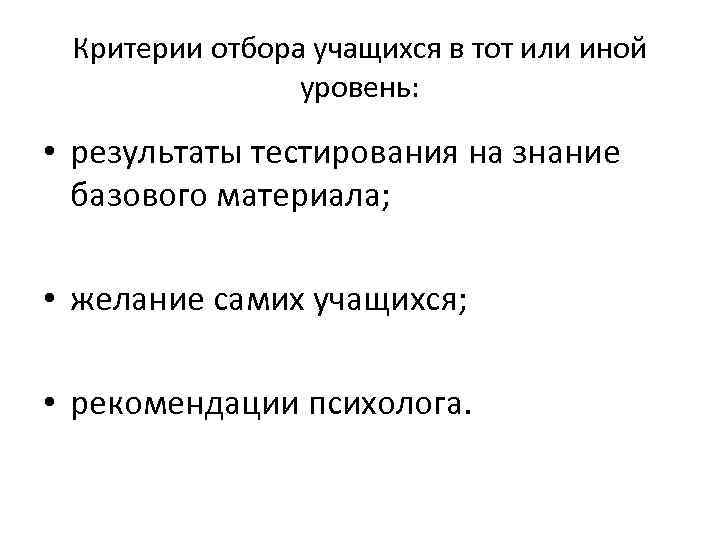 Критерии отбора учащихся в тот или иной уровень:

• результаты тестирования на знание базового материала;

• желание самих учащихся;

• рекомендации психолога.